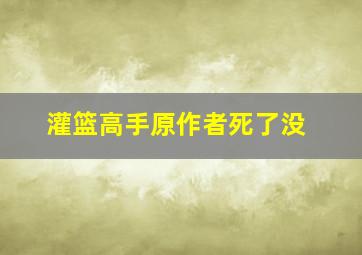 灌篮高手原作者死了没